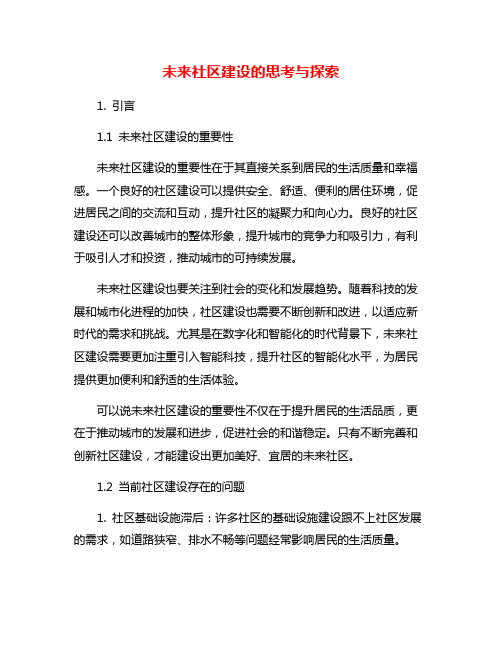 未来社区建设的思考与探索

1. 引言

1.1 未来社区建设的重要性

未来社区建设的重要性在于其直接关系到居民的生活质量和幸福感。一个良好的社区建设可以提供安全、舒适、便利的居住环境，促进居民之间的交流和互动，提升社区的凝聚力和向心力。良好的社区建设还可以改善城市的整体形象，提升城市的竞争力和吸引力，有利于吸引人才和投资，推动城市的可持续发展。

未来社区建设也要关注到社会的变化和发展趋势。随着科技的发展和城市化进程的加快，社区建设也需要不断创新和改进，以适应新时代的需求和挑战。尤其是在数字化和智能化的时代背景下，未来社区建设需要更加注重引入智能科技，提升社区的智能化水平，为居民提供更加便利和舒适的生活体验。

可以说未来社区建设的重要性不仅在于提升居民的生活品质，更在于推动城市的发展和进步，促进社会的和谐稳定。只有不断完善和创新社区建设，才能建设出更加美好、宜居的未来社区。

1.2 当前社区建设存在的问题

1. 社区基础设施滞后：许多社区的基础设施建设跟不上社区发展的需求，如道路狭窄、排水不畅等问题经常影响居民的生活质量。